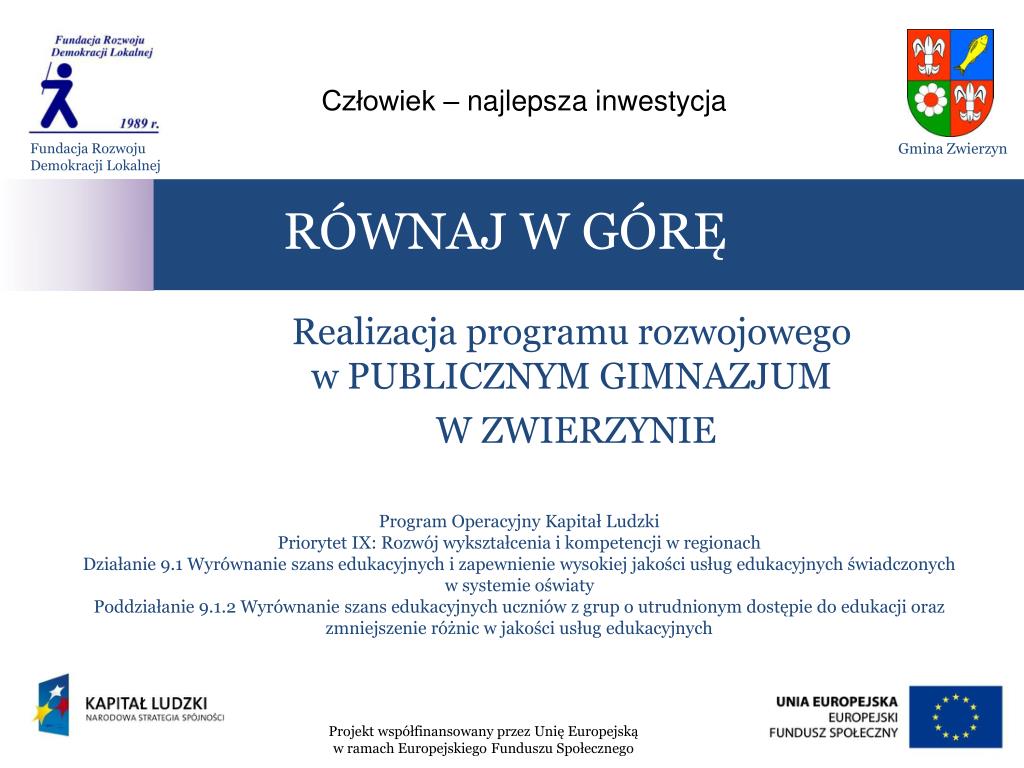 Fundacja Rozwoju Demokracji Lokalnej

1989 r.

Fundacja Rozwoju Demokracji Lokalnej

Człowiek – najlepsza inwestycja

Gmina Zwierzyn

RÓWNAJ W GÓRĘ

Realizacja programu rozwojowego w PUBLICZNYM GIMNAZJUM W ZWIERZYNIE

Program Operacyjny Kapitał Ludzki
Priorytet IX: Rozwój wykształcenia i kompetencji w regionach
Działanie 9.1 Wyrównanie szans edukacyjnych i zapewnienie wysokiej jakości usług edukacyjnych świadczonych w systemie oświaty
Poddziałanie 9.1.2 Wyrównanie szans edukacyjnych uczniów z grup o utrudnionym dostępie do edukacji oraz zmniejszenie różnic w jakości usług edukacyjnych

KAPITAŁ LUDZKI
NARODOWA STRATEGIA SPÓJNOŚCI

Projekt współfinansowany przez Unię Europejską w ramach Europejskiego Funduszu Społecznego

UNIA EUROPEJSKA
EUROPEJSKI FUNDUSZ SPOŁECZNY